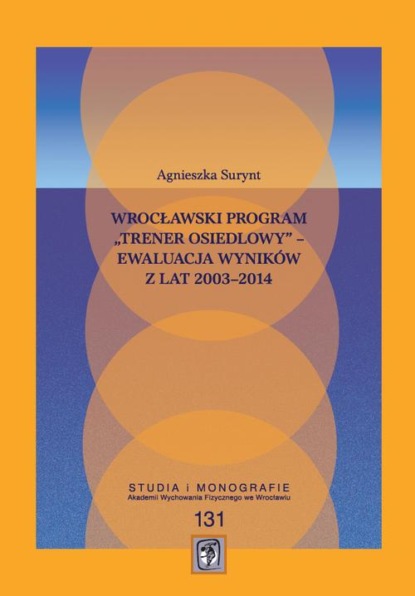 Agnieszka Surynt

WROCŁAWSKI PROGRAM „TRENER OSIEDLOWY” – EWALUACJA WYNIKÓW Z LAT 2003–2014

STUDIA i MONOGRAFIE
Akademii Wychowania Fizycznego we Wrocławiu

131